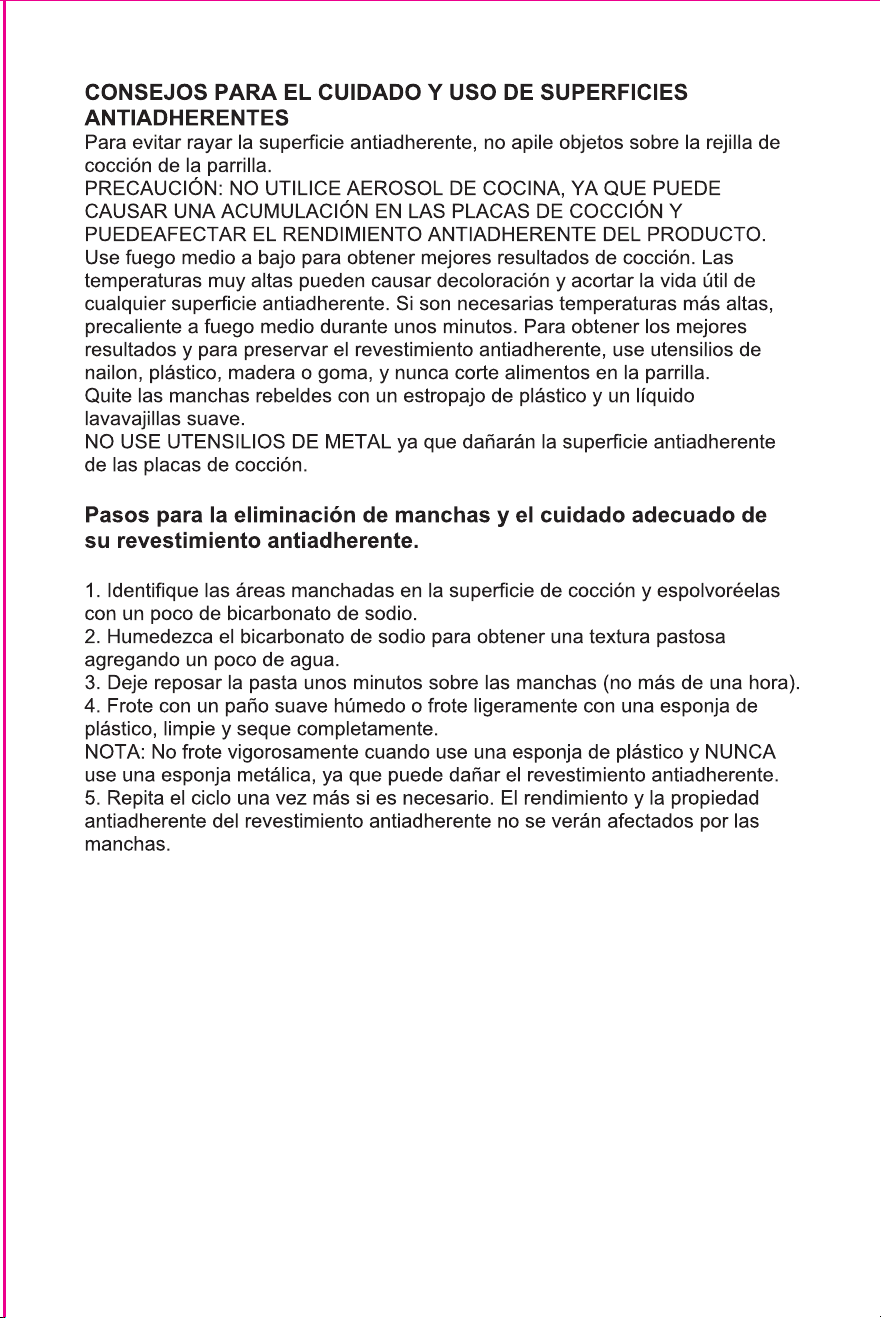 CONSEJOS PARA EL CUIDADO Y USO DE SUPERFICIES ANTIADHERENTES

Para evitar rayar la superficie antiadherente, no apile objetos sobre la rejilla de cocción de la parrilla.

PRECAUCIÓN: NO UTILICE AEROSOL DE COCINA, YA QUE PUEDE CAUSAR UNA ACUMULACIÓN EN LAS PLACAS DE COCCIÓN Y PUEDEAFECTAR EL RENDIMIENTO ANTIADHERENTE DEL PRODUCTO.

Use fuego medio a bajo para obtener mejores resultados de cocción. Las temperaturas muy altas pueden causar decoloración y acortar la vida útil de cualquier superficie antiadherente. Si son necesarias temperaturas más altas, precaliente a fuego medio durante unos minutos. Para obtener los mejores resultados y para preservar el revestimiento antiadherente, use utensilios de nailon, plástico, madera o goma, y nunca corte alimentos en la parrilla.

Quite las manchas rebeldes con un estropajo de plástico y un líquido lavavajillas suave.

NO USE UTENSILIOS DE METAL ya que dañarán la superficie antiadherente de las placas de cocción.

Pasos para la eliminación de manchas y el cuidado adecuado de su revestimiento antiadherente.

1. Identifique las áreas manchadas en la superficie de cocción y espolvoréelas con un poco de bicarbonato de sodio.
2. Humedezca el bicarbonato de sodio para obtener una textura pastosa agregando un poco de agua.
3. Deje reposar la pasta unos minutos sobre las manchas (no más de una hora).
4. Frote con un paño suave húmedo o frote ligeramente con una esponja de plástico, limpie y seque completamente.
NOTA: No frote vigorosamente cuando use una esponja de plástico y NUNCA use una esponja metálica, ya que puede dañar el revestimiento antiadherente.
5. Repita el ciclo una vez más si es necesario. El rendimiento y la propiedad antiadherente del revestimiento antiadherente no se verán afectados por las manchas.